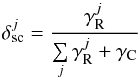 $\delta_{\mathrm{sc}}^{j} = \frac{\gamma_{\mathrm{R}}^{j}}{\sum_{j} \gamma_{\mathrm{R}}^{j} + \gamma_{\mathrm{C}}}$